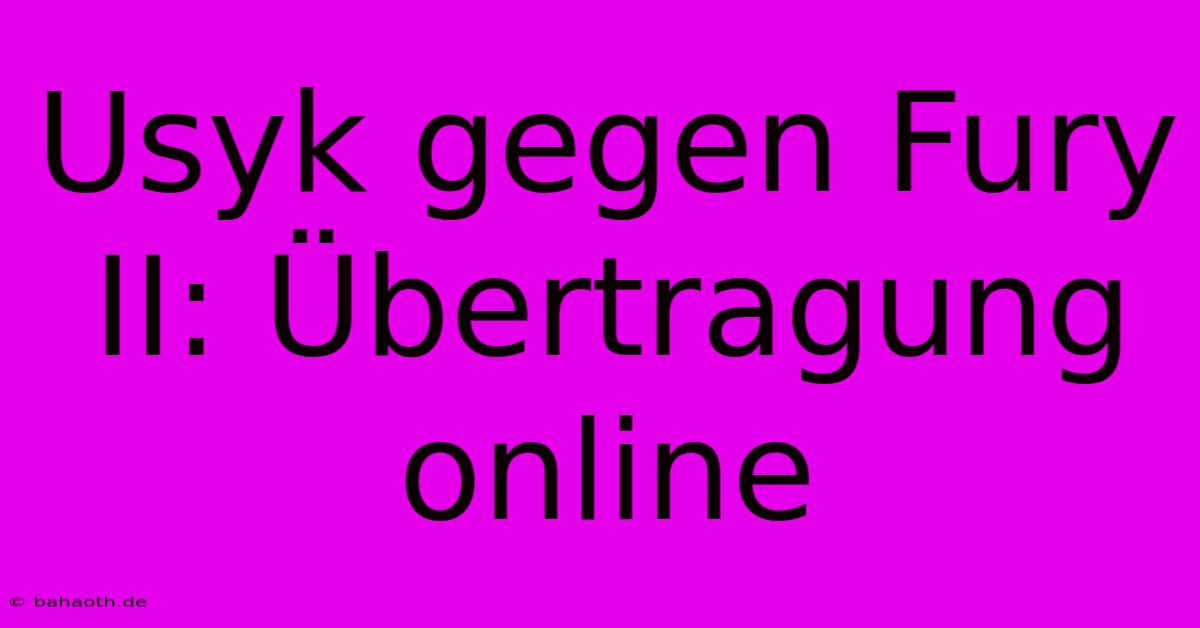 Usyk gegen Fury II: Übertragung online

© bahaoth.de